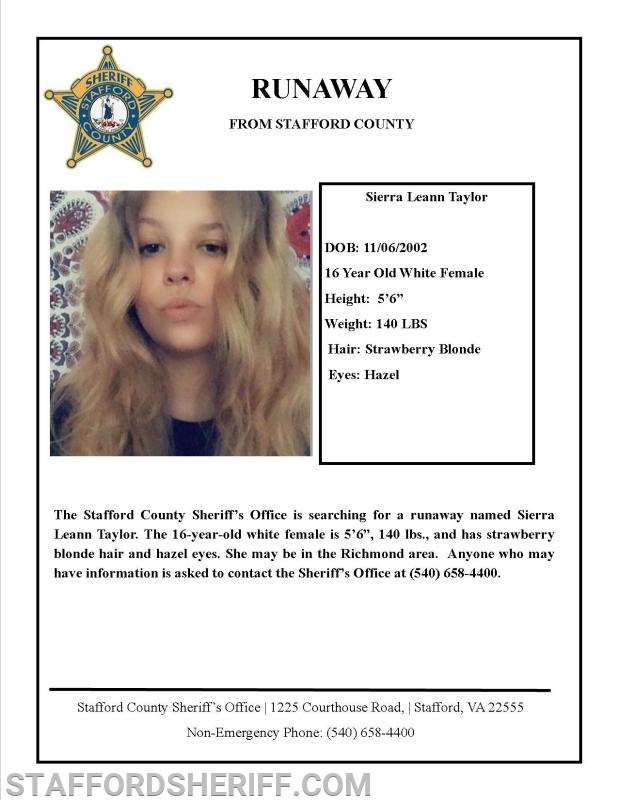 SHERIFF
STAFFORD
COUNTY

RUNAWAY

FROM STAFFORD COUNTY

Sierra Leann Taylor

DOB: 11/06/2002
16 Year Old White Female
Height: 5'6"
Weight: 140 LBS
Hair: Strawberry Blonde
Eyes: Hazel

The Stafford County Sheriff's Office is searching for a runaway named Sierra Leann Taylor. The 16-year-old white female is 5'6", 140 lbs., and has strawberry blonde hair and hazel eyes. She may be in the Richmond area. Anyone who may have information is asked to contact the Sheriff's Office at (540) 658-4400.

Stafford County Sheriff's Office | 1225 Courthouse Road, | Stafford, VA 22555
Non-Emergency Phone: (540) 658-4400

STAFFORDSHERIFF.COM